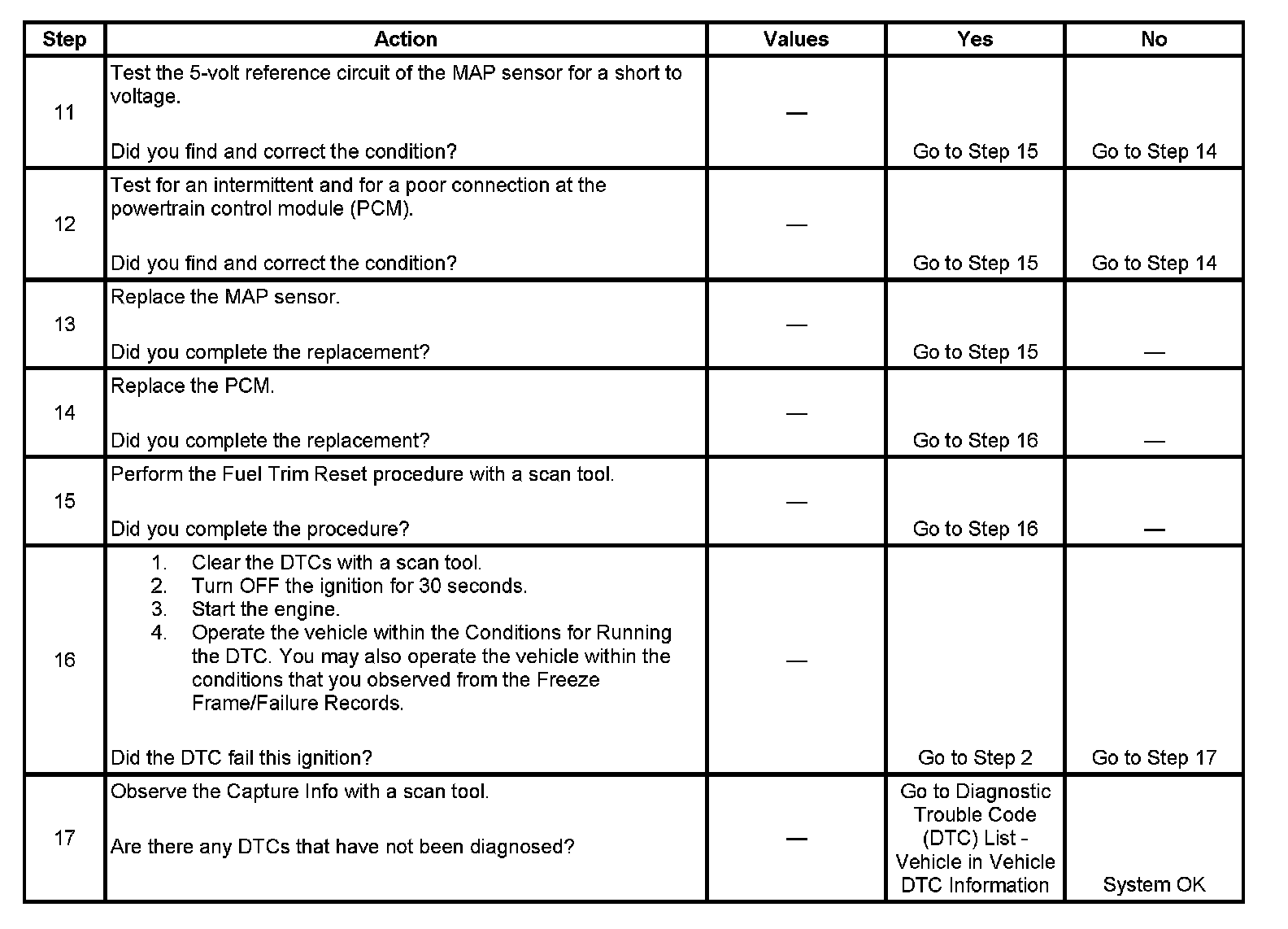 | Step | Action | Values | Yes | No |
|---|---|---|---|---|
| 11 | Test the 5-volt reference circuit of the MAP sensor for a short to voltage.<br><br>Did you find and correct the condition? | — | Go to Step 15 | Go to Step 14 |
| 12 | Test for an intermittent and for a poor connection at the powertrain control module (PCM).<br><br>Did you find and correct the condition? | — | Go to Step 15 | Go to Step 14 |
| 13 | Replace the MAP sensor.<br><br>Did you complete the replacement? | — | Go to Step 15 | — |
| 14 | Replace the PCM.<br><br>Did you complete the replacement? | — | Go to Step 16 | — |
| 15 | Perform the Fuel Trim Reset procedure with a scan tool.<br><br>Did you complete the procedure? | — | Go to Step 16 | — |
| 16 | 1. Clear the DTCs with a scan tool.<br>2. Turn OFF the ignition for 30 seconds.<br>3. Start the engine.<br>4. Operate the vehicle within the Conditions for Running the DTC. You may also operate the vehicle within the conditions that you observed from the Freeze Frame/Failure Records.<br><br>Did the DTC fail this ignition? | — | Go to Step 2 | Go to Step 17 |
| 17 | Observe the Capture Info with a scan tool.<br><br>Are there any DTCs that have not been diagnosed? | — | Go to Diagnostic Trouble Code (DTC) List - Vehicle in Vehicle DTC Information | System OK |